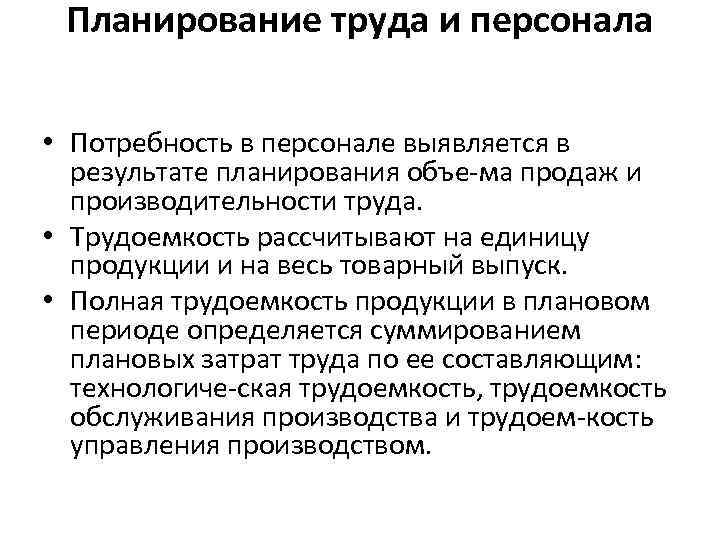 Планирование труда и персонала

• Потребность в персонале выявляется в результате планирования объе-ма продаж и производительности труда.
• Трудоемкость рассчитывают на единицу продукции и на весь товарный выпуск.
• Полная трудоемкость продукции в плановом периоде определяется суммированием плановых затрат труда по ее составляющим: технологиче-ская трудоемкость, трудоемкость обслуживания производства и трудоем-кость управления производством.